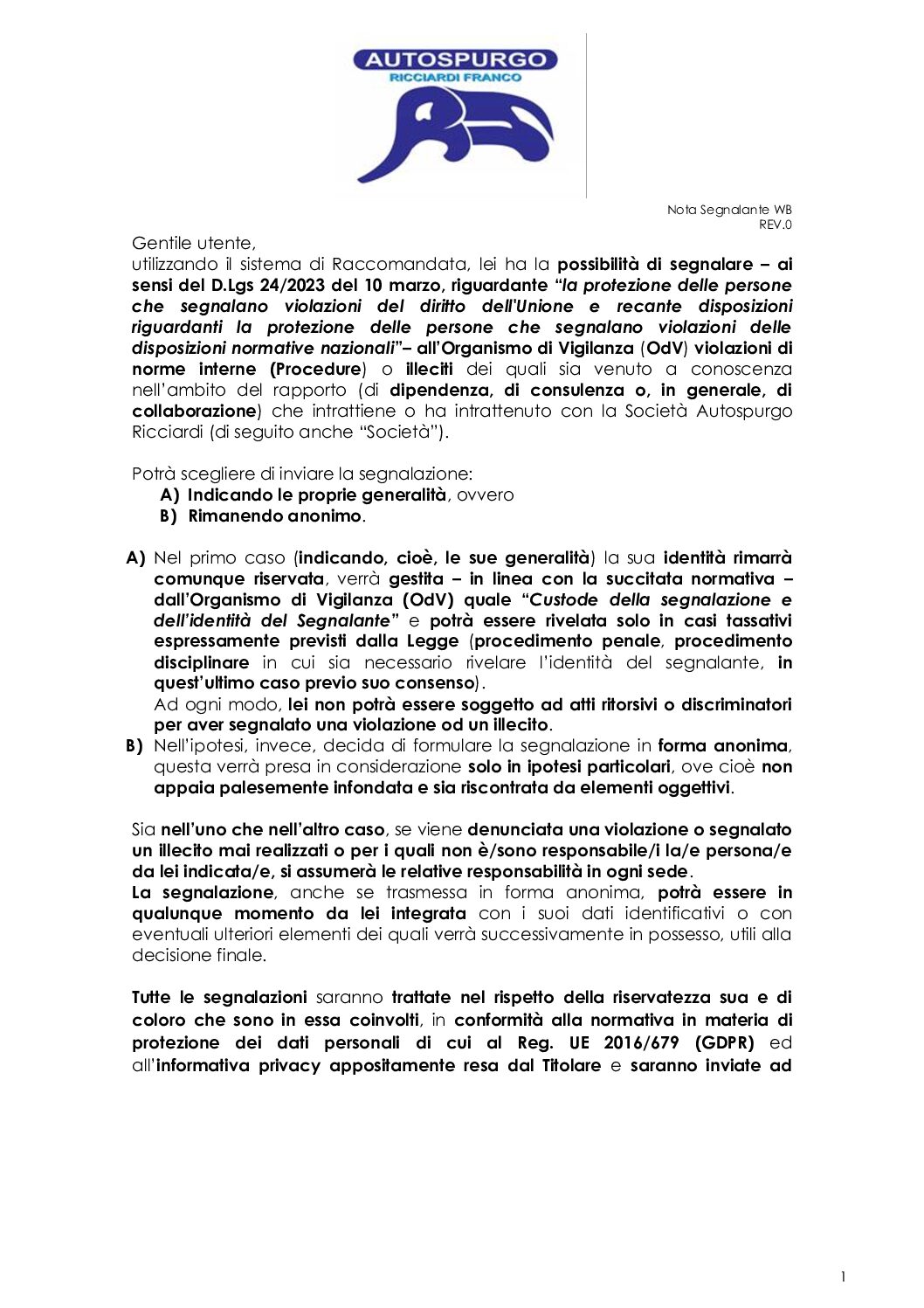 AUTOSPURGO
RICCIARDI FRANCO

Nota Segnalante WB
REV.0

Gentile utente,
utilizzando il sistema di Raccomandata, lei ha la possibilità di segnalare – ai sensi del D.Lgs 24/2023 del 10 marzo, riguardante "la protezione delle persone che segnalano violazioni del diritto dell'Unione e recante disposizioni riguardanti la protezione delle persone che segnalano violazioni delle disposizioni normative nazionali"– all'Organismo di Vigilanza (OdV) violazioni di norme interne (Procedure) o illeciti dei quali sia venuto a conoscenza nell'ambito del rapporto (di dipendenza, di consulenza o, in generale, di collaborazione) che intrattiene o ha intrattenuto con la Società Autospurgo Ricciardi (di seguito anche "Società").

Potrà scegliere di inviare la segnalazione:
A) Indicando le proprie generalità, ovvero
B) Rimanendo anonimo.

A) Nel primo caso (indicando, cioè, le sue generalità) la sua identità rimarrà comunque riservata, verrà gestita – in linea con la succitata normativa – dall'Organismo di Vigilanza (OdV) quale "Custode della segnalazione e dell'identità del Segnalante" e potrà essere rivelata solo in casi tassativi espressamente previsti dalla Legge (procedimento penale, procedimento disciplinare in cui sia necessario rivelare l'identità del segnalante, in quest'ultimo caso previo suo consenso).
Ad ogni modo, lei non potrà essere soggetto ad atti ritorsivi o discriminatori per aver segnalato una violazione od un illecito.
B) Nell'ipotesi, invece, decida di formulare la segnalazione in forma anonima, questa verrà presa in considerazione solo in ipotesi particolari, ove cioè non appaia palesemente infondata e sia riscontrata da elementi oggettivi.

Sia nell'uno che nell'altro caso, se viene denunciata una violazione o segnalato un illecito mai realizzati o per i quali non è/sono responsabile/i la/e persona/e da lei indicata/e, si assumerà le relative responsabilità in ogni sede.
La segnalazione, anche se trasmessa in forma anonima, potrà essere in qualunque momento da lei integrata con i suoi dati identificativi o con eventuali ulteriori elementi dei quali verrà successivamente in possesso, utili alla decisione finale.

Tutte le segnalazioni saranno trattate nel rispetto della riservatezza sua e di coloro che sono in essa coinvolti, in conformità alla normativa in materia di protezione dei dati personali di cui al Reg. UE 2016/679 (GDPR) ed all'informativa privacy appositamente resa dal Titolare e saranno inviate ad

1